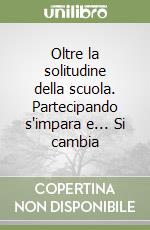 unilibro

Oltre la solitudine della scuola. Partecipando s'impara e... Si cambia

COPERTINA NON DISPONIBILE